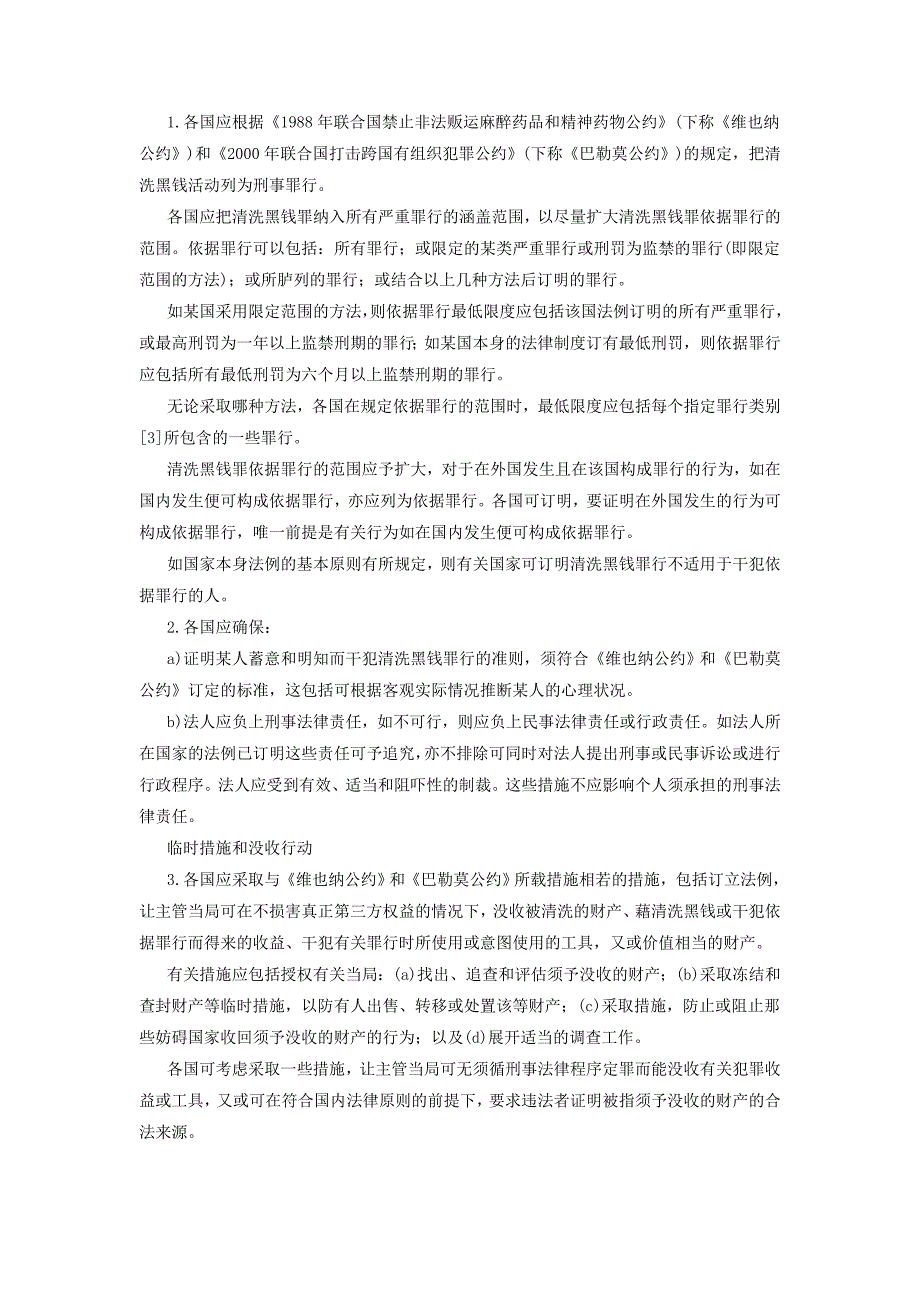 1.各国应根据《1988年联合国禁止非法贩运麻醉药品和精神药物公约》（下称《维也纳公约》）和《2000年联合国打击跨国有组织犯罪公约》（下称《巴勒莫公约》）的规定，把清洗黑钱活动列为刑事罪行。

各国应把清洗黑钱罪纳入所有严重罪行的涵盖范围，以尽量扩大清洗黑钱罪依据罪行的范围。依据罪行可以包括：所有罪行；或限定的某类严重罪行或刑罚为监禁的罪行(即限定范围的方法)；或所胪列的罪行；或结合以上几种方法后订明的罪行。

如某国采用限定范围的方法，则依据罪行最低限度应包括该国法例订明的所有严重罪行，或最高刑罚为一年以上监禁刑期的罪行；如某国本身的法律制度订有最低刑罚，则依据罪行应包括所有最低刑罚为六个月以上监禁刑期的罪行。

无论采取哪种方法，各国在规定依据罪行的范围时，最低限度应包括每个指定罪行类别[3]所包含的一些罪行。

清洗黑钱罪依据罪行的范围应予扩大，对于在外国发生且在该国构成罪行的行为，如在国内发生便可构成依据罪行，亦应列为依据罪行。各国可订明，要证明在外国发生的行为可构成依据罪行，唯一前提是有关行为如在国内发生便可构成依据罪行。

如国家本身法例的基本原则有所规定，则有关国家可订明清洗黑钱罪行不适用于干犯依据罪行的人。

2.各国应确保：

a)证明某人蓄意和明知而干犯清洗黑钱罪行的准则，须符合《维也纳公约》和《巴勒莫公约》订定的标准，这包括可根据客观实际情况推断某人的心理状况。

b)法人应负上刑事法律责任，如不可行，则应负上民事法律责任或行政责任。如法人所在国家的法例已订明这些责任可予追究，亦不排除可同时对法人提出刑事或民事诉讼或进行行政程序。法人应受到有效、适当和阻吓性的制裁。这些措施不应影响个人须承担的刑事法律责任。

临时措施和没收行动

3.各国应采取与《维也纳公约》和《巴勒莫公约》所载措施相若的措施，包括订立法例，让主管当局可在不损害真正第三方权益的情况下，没收被清洗的财产、藉清洗黑钱或干犯依据罪行而得来的收益、干犯有关罪行时所使用或意图使用的工具，又或价值相当的财产。

有关措施应包括授权有关当局：(a)找出、追查和评估须予没收的财产；(b)采取冻结和查封财产等临时措施，以防有人出售、转移或处置该等财产；(c)采取措施，防止或阻止那些妨碍国家收回须予没收的财产的行为；以及(d)展开适当的调查工作。

各国可考虑采取一些措施，让主管当局可无须循刑事法律程序定罪而能没收有关犯罪收益或工具，又或可在符合国内法律原则的前提下，要求违法者证明被指须予没收的财产的合法来源。